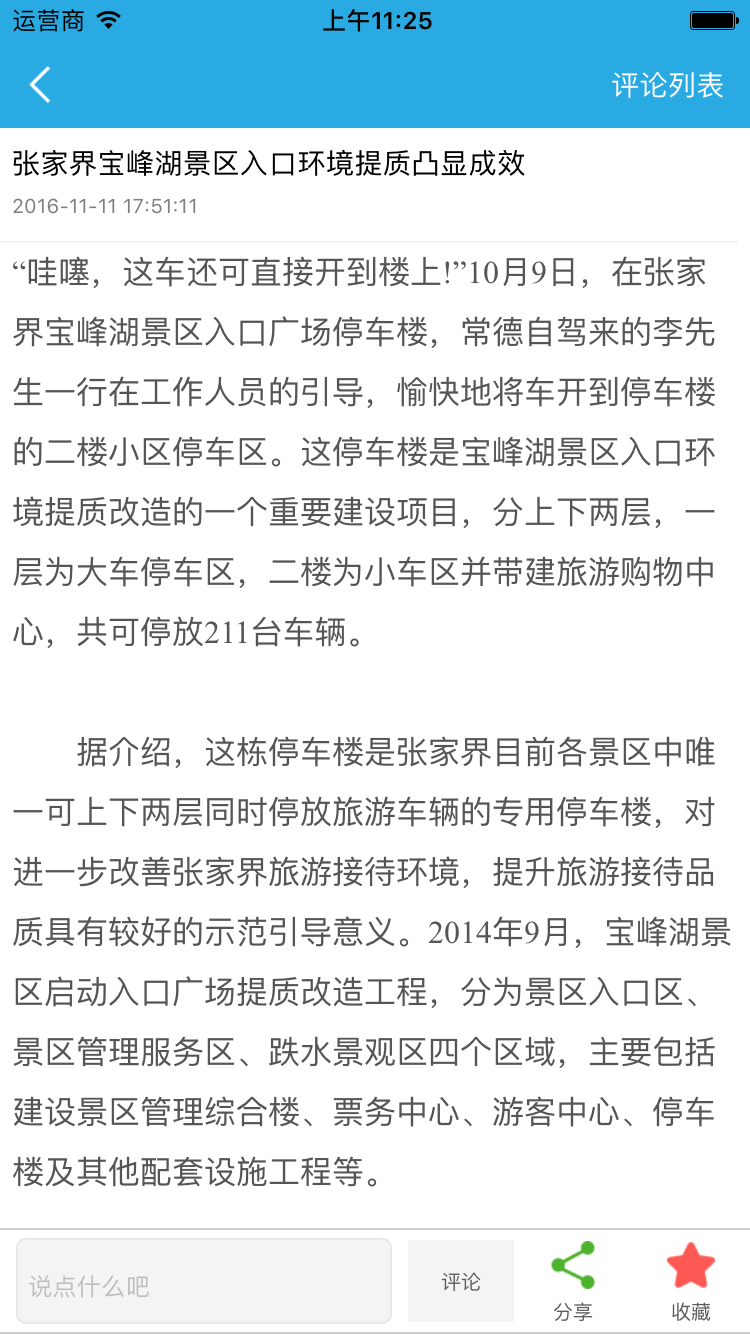 运营商 上午11:25

评论列表

张家界宝峰湖景区入口环境提质凸显成效

2016-11-11 17:51:11

“哇噻，这车还可直接开到楼上!”10月9日，在张家界宝峰湖景区入口广场停车楼，常德自驾来的李先生一行在工作人员的引导，愉快地将车开到停车楼的二楼小区停车区。这停车楼是宝峰湖景区入口环境提质改造的一个重要建设项目，分上下两层，一层为大车停车区，二楼为小车区并带建旅游购物中心，共可停放211台车辆。

据介绍，这栋停车楼是张家界目前各景区中唯一可上下两层同时停放旅游车辆的专用停车楼，对进一步改善张家界旅游接待环境，提升旅游接待品质具有较好的示范引导意义。2014年9月，宝峰湖景区启动入口广场提质改造工程，分为景区入口区、景区管理服务区、跌水景观区四个区域，主要包括建设景区管理综合楼、票务中心、游客中心、停车楼及其他配套设施工程等。

说点什么吧

评论

分享

收藏